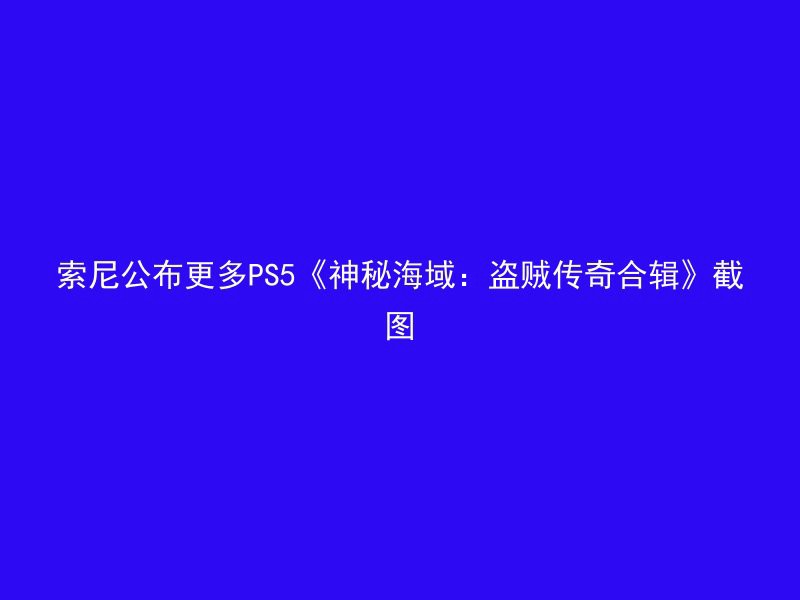 索尼公布更多PS5《神秘海域：盗贼传奇合辑》截图